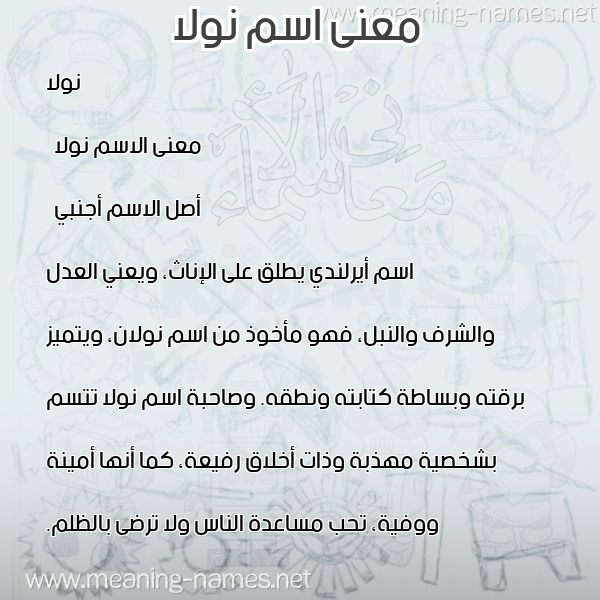 www.meaning-names.net

معنى اسم نولا

معاني الأسماء

نولا

معنى الاسم نولا

أصل الاسم أجنبي

اسم أيرلندي يطلق على الإناث، ويعني العدل والشرف والنبل، فهو مأخوذ من اسم نولان، ويتميز برقته وبساطة كتابته ونطقه. وصاحبة اسم نولا تتسم بشخصية مهذبة وذات أخلاق رفيعة، كما أنها أمينة ووفية، تحب مساعدة الناس ولا ترضى بالظلم.

www.meaning-names.net